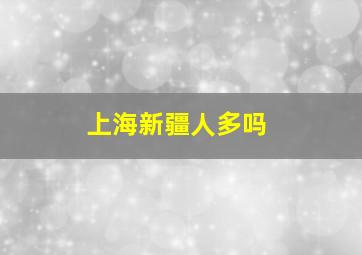 上海新疆人多吗